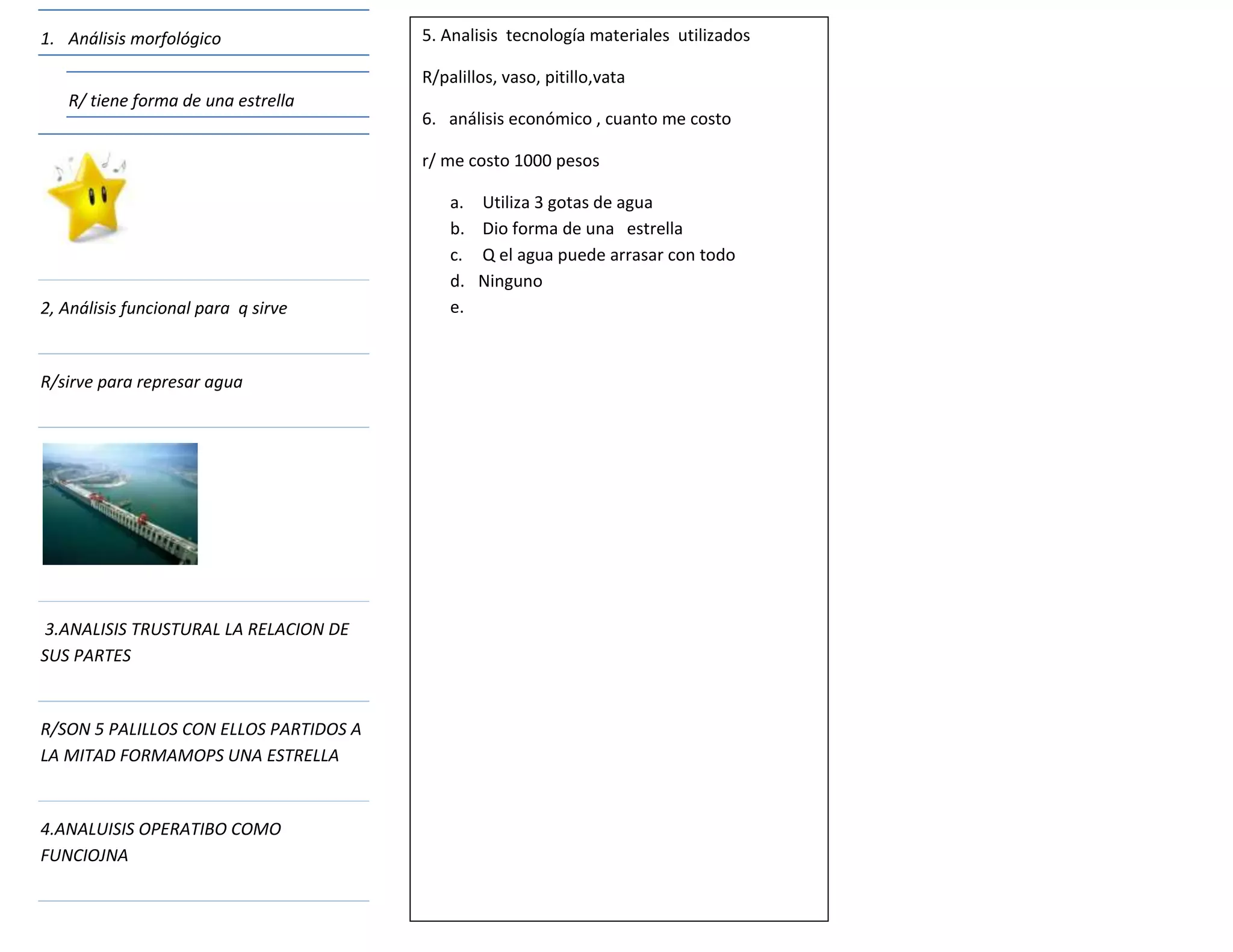 1. Análisis morfológico

R/ tiene forma de una estrella

2, Análisis funcional para q sirve

R/sirve para represar agua

3.ANALISIS TRUSTURAL LA RELACION DE SUS PARTES

R/SON 5 PALILLOS CON ELLOS PARTIDOS A LA MITAD FORMAMOPS UNA ESTRELLA

4.ANALUISIS OPERATIBO COMO FUNCIOJNA

5. Analisis tecnología materiales utilizados

R/palillos, vaso, pitillo,vata

6. análisis económico , cuanto me costo

r/ me costo 1000 pesos

a. Utiliza 3 gotas de agua
b. Dio forma de una estrella
c. Q el agua puede arrasar con todo
d. Ninguno
e.